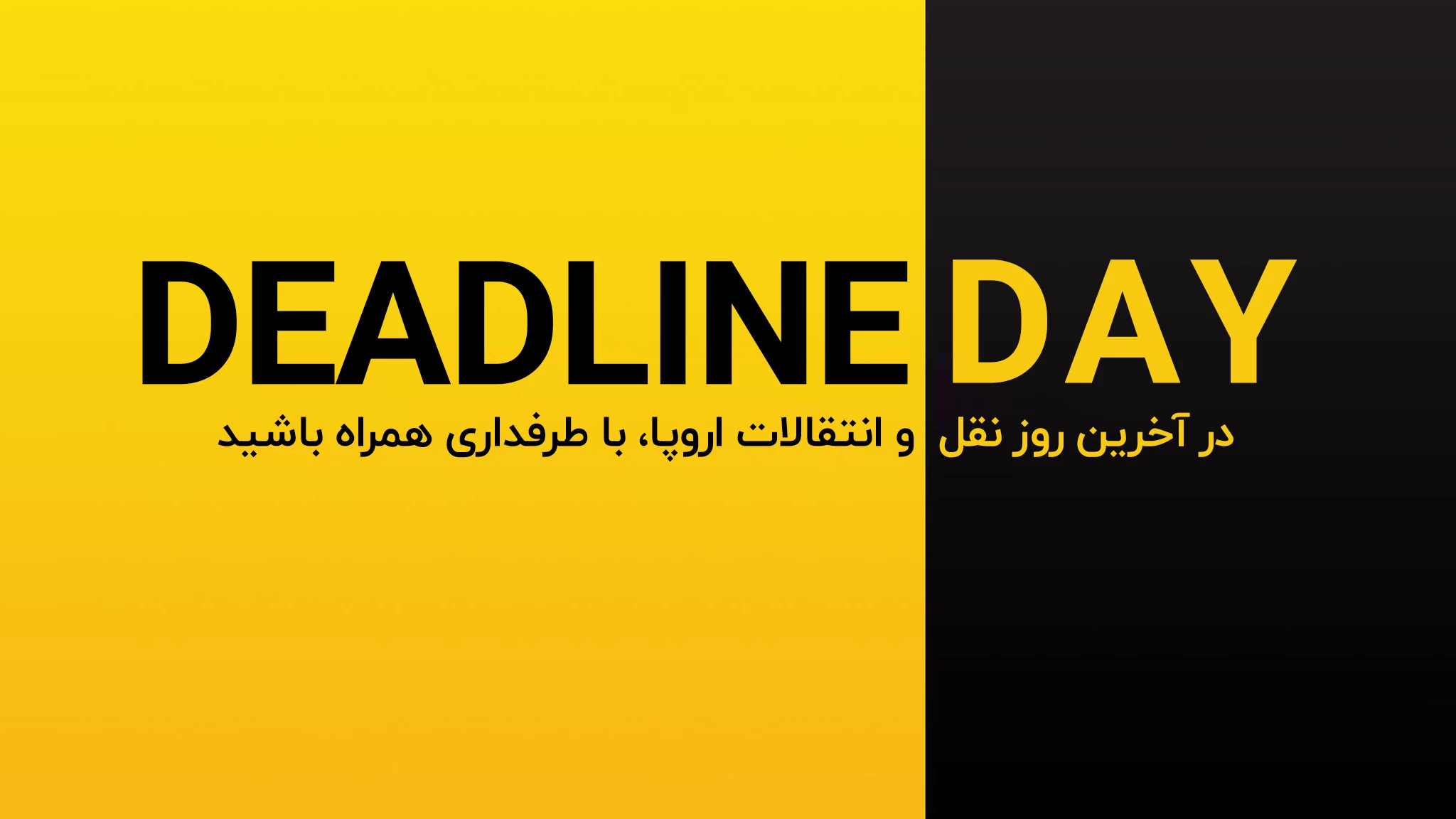 DEADLINE DAY

در آخرین روز نقل و انتقالات اروپا، با طرفداری همراه باشید